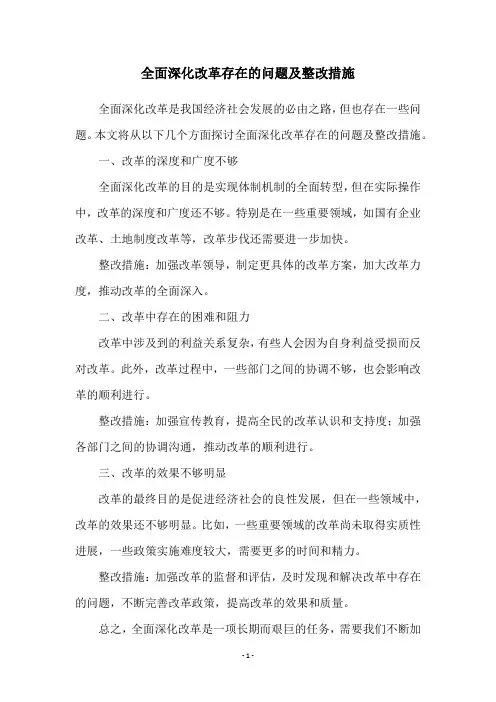 全面深化改革存在的问题及整改措施

全面深化改革是我国经济社会发展的必由之路，但也存在一些问题。本文将从以下几个方面探讨全面深化改革存在的问题及整改措施。

一、改革的深度和广度不够

全面深化改革的目的是实现体制机制的全面转型，但在实际操作中，改革的深度和广度还不够。特别是在一些重要领域，如国有企业改革、土地制度改革等，改革步伐还需要进一步加快。

整改措施：加强改革领导，制定更具体的改革方案，加大改革力度，推动改革的全面深入。

二、改革中存在的困难和阻力

改革中涉及到的利益关系复杂，有些人会因为自身利益受损而反对改革。此外，改革过程中，一些部门之间的协调不够，也会影响改革的顺利进行。

整改措施：加强宣传教育，提高全民的改革认识和支持度；加强各部门之间的协调沟通，推动改革的顺利进行。

三、改革的效果不够明显

改革的最终目的是促进经济社会的良性发展，但在一些领域中，改革的效果还不够明显。比如，一些重要领域的改革尚未取得实质性进展，一些政策实施难度较大，需要更多的时间和精力。

整改措施：加强改革的监督和评估，及时发现和解决改革中存在的问题，不断完善改革政策，提高改革的效果和质量。

总之，全面深化改革是一项长期而艰巨的任务，需要我们不断加

- 1 -